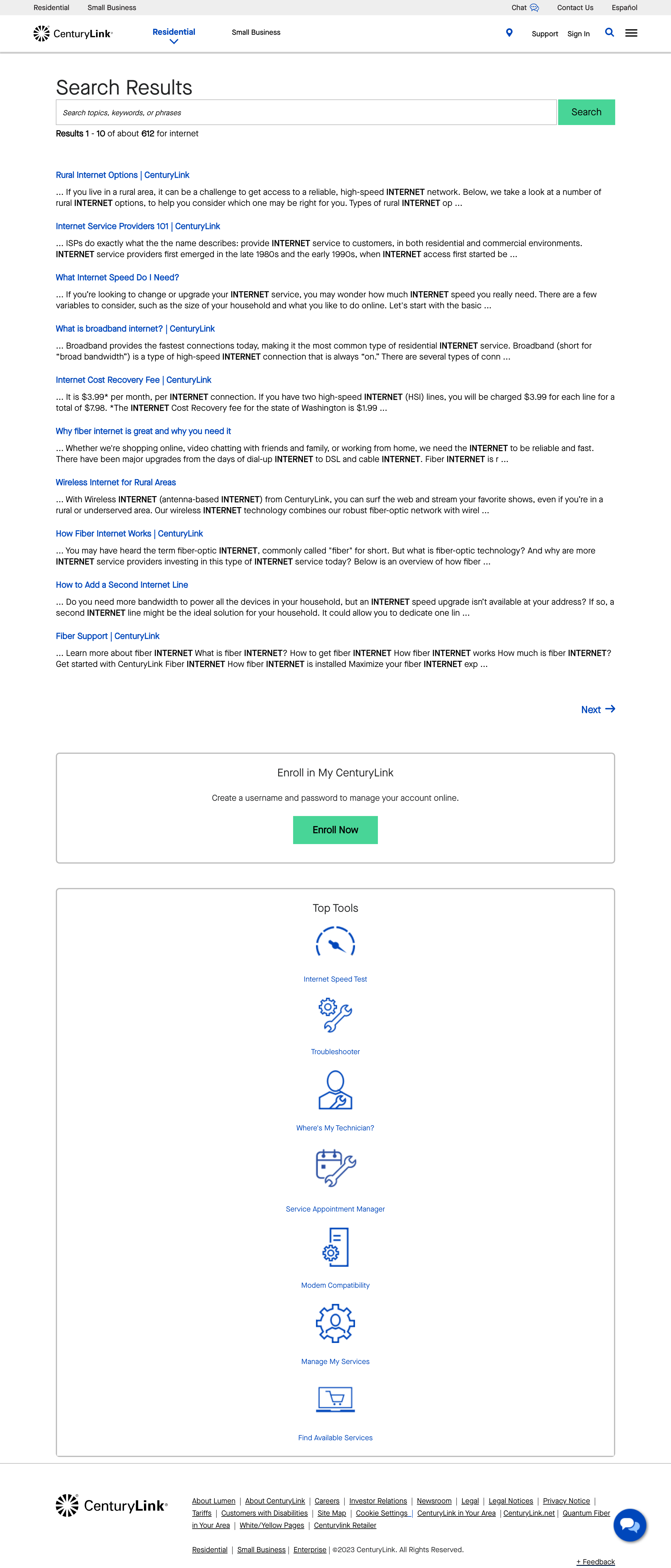 Residential Small Business Chat Contact Us Español

CenturyLink Residential Small Business Support Sign In

Search Results

Search topics, keywords, or phrases

Search

Results 1 - 10 of about 612 for internet

Rural Internet Options | CenturyLink

... If you live in a rural area, it can be a challenge to get access to a reliable, high-speed INTERNET network. Below, we take a look at a number of rural INTERNET options, to help you consider which one may be right for you. Types of rural INTERNET op ...

Internet Service Providers 101 | CenturyLink

... ISPs do exactly what the the name describes: provide INTERNET service to customers, in both residential and commercial environments. INTERNET service providers first emerged in the late 1980s and the early 1990s, when INTERNET access first started be ...

What Internet Speed Do I Need?

... If you're looking to change or upgrade your INTERNET service, you may wonder how much INTERNET speed you really need. There are a few variables to consider, such as the size of your household and what you like to do online. Let's start with the basic ...

What is broadband internet? | CenturyLink

... Broadband provides the fastest connections today, making it the most common type of residential INTERNET service. Broadband (short for "broad bandwidth") is a type of high-speed INTERNET connection that is always "on." There are several types of conn ...

Internet Cost Recovery Fee | CenturyLink

... It is $3.99* per month, per INTERNET connection. If you have two high-speed INTERNET (HSI) lines, you will be charged $3.99 for each line for a total of $7.98. *The INTERNET Cost Recovery fee for the state of Washington is $1.99 ...

Why fiber internet is great and why you need it

... Whether we're shopping online, video chatting with friends and family, or working from home, we need the INTERNET to be reliable and fast. There have been major upgrades from the days of dial-up INTERNET to DSL and cable INTERNET. Fiber INTERNET is r ...

Wireless Internet for Rural Areas

... With Wireless INTERNET (antenna-based INTERNET) from CenturyLink, you can surf the web and stream your favorite shows, even if you're in a rural or underserved area. Our wireless INTERNET technology combines our robust fiber-optic network with wirel ...

How Fiber Internet Works | CenturyLink

... You may have heard the term fiber-optic INTERNET, commonly called "fiber" for short. But what is fiber-optic technology? And why are more INTERNET service providers investing in this type of INTERNET service today? Below is an overview of how fiber ...

How to Add a Second Internet Line

... Do you need more bandwidth to power all the devices in your household, but an INTERNET speed upgrade isn't available at your address? If so, a second INTERNET line might be the ideal solution for your household. It could allow you to dedicate one lin ...

Fiber Support | CenturyLink

... Learn more about fiber INTERNET What is fiber INTERNET? How to get fiber INTERNET How fiber INTERNET works How much is fiber INTERNET? Get started with CenturyLink Fiber INTERNET How fiber INTERNET is installed Maximize your fiber INTERNET exp ...

Next

Enroll in My CenturyLink

Create a username and password to manage your account online.

Enroll Now

Top Tools

Internet Speed Test

Troubleshooter

Where's My Technician?

Service Appointment Manager

Modem Compatibility

Manage My Services

Find Available Services

CenturyLink

About Lumen | About CenturyLink | Careers | Investor Relations | Newsroom | Legal | Legal Notices | Privacy Notice | Tariffs | Customers with Disabilities | Site Map | Cookie Settings | CenturyLink in Your Area | CenturyLink.net | Quantum Fiber in Your Area | White/Yellow Pages | Centurylink Retailer

Residential | Small Business | Enterprise | ©2023 CenturyLink. All Rights Reserved.

+ Feedback